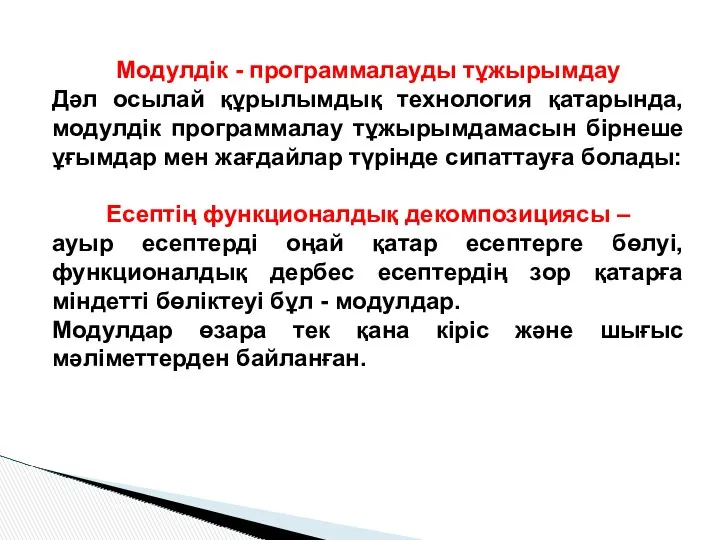 Модулдік - программалауды тұжырымдау

Дәл осылай құрылымдық технология қатарында, модулдік программалау тұжырымдамасын бірнеше ұғымдар мен жағдайлар түрінде сипаттауға болады:

Есептің функционалдық декомпозициясы –

ауыр есептерді оңай қатар есептерге бөлуі, функционалдық дербес есептердің зор қатарға міндетті бөліктеуі бұл - модулдар.

Модулдар өзара тек қана кіріс және шығыс мәліметтерден байланған.